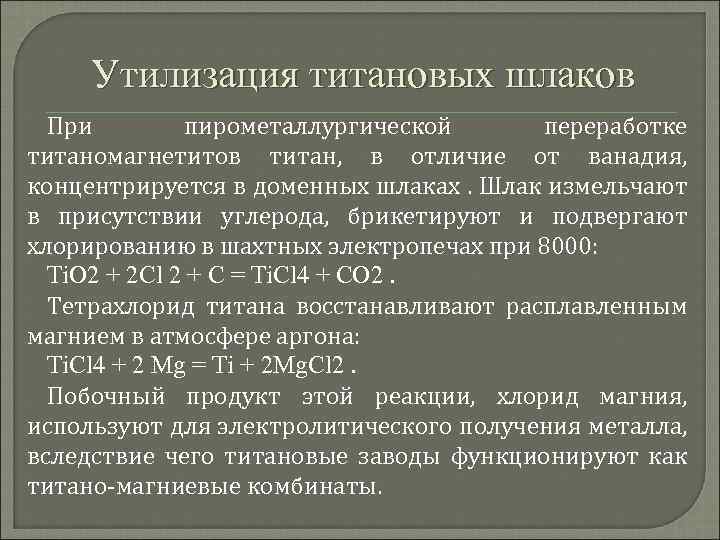 Утилизация титановых шлаков

При пирометаллургической переработке титаномагнетитов титан, в отличие от ванадия, концентрируется в доменных шлаках . Шлак измельчают в присутствии углерода, брикетируют и подвергают хлорированию в шахтных электропечах при 8000:

TiO2 + 2Cl 2 + C = TiCl4 + CO2 .

Тетрахлорид титана восстанавливают расплавленным магнием в атмосфере аргона:

TiCl4 + 2 Mg = Ti + 2MgCl2 .

Побочный продукт этой реакции, хлорид магния, используют для электролитического получения металла, вследствие чего титановые заводы функционируют как титано-магниевые комбинаты.